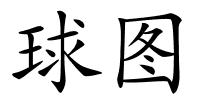 球图